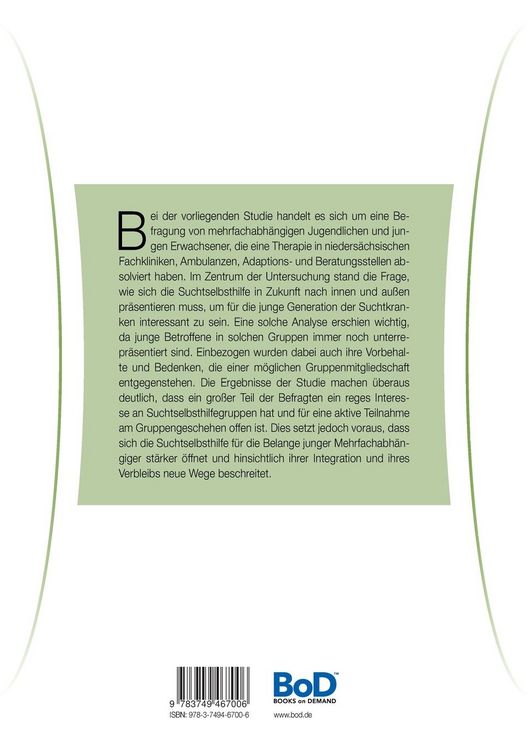 Bei der vorliegenden Studie handelt es sich um eine Befragung von mehrfachabhängigen Jugendlichen und jungen Erwachsener, die eine Therapie in niedersächsischen Fachkliniken, Ambulanzen, Adaptions- und Beratungsstellen absolviert haben. Im Zentrum der Untersuchung stand die Frage, wie sich die Suchtselbsthilfe in Zukunft nach innen und außen präsentieren muss, um für die junge Generation der Suchtkranken interessant zu sein. Eine solche Analyse erschien wichtig, da junge Betroffene in solchen Gruppen immer noch unterrepräsentiert sind. Einbezogen wurden dabei auch ihre Vorbehalte und Bedenken, die einer möglichen Gruppenmitgliedschaft entgegenstehen. Die Ergebnisse der Studie machen überaus deutlich, dass ein großer Teil der Befragten ein reges Interesse an Suchtselbsthilfegruppen hat und für eine aktive Teilnahme am Gruppengeschehen offen ist. Dies setzt jedoch voraus, dass sich die Suchtselbsthilfe für die Belange junger Mehrfachabhängiger stärker öffnet und hinsichtlich ihrer Integration und ihres Verbleibs neue Wege beschreitet.

9 783749 467006
ISBN: 978-3-7494-6700-6

BoD™
BOOKS on DEMAND
www.bod.de